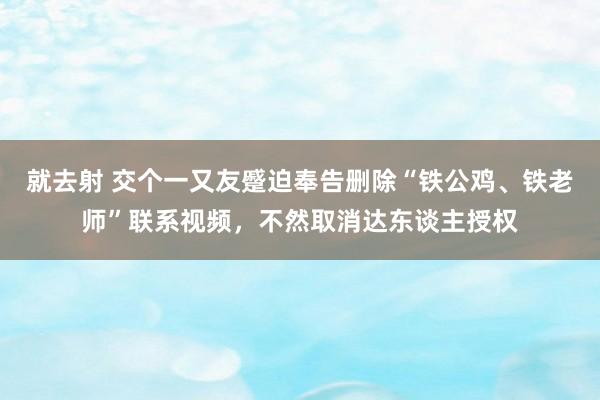 就去射 交个一又友蹙迫奉告删除“铁公鸡、铁老师”联系视频，不然取消达东谈主授权